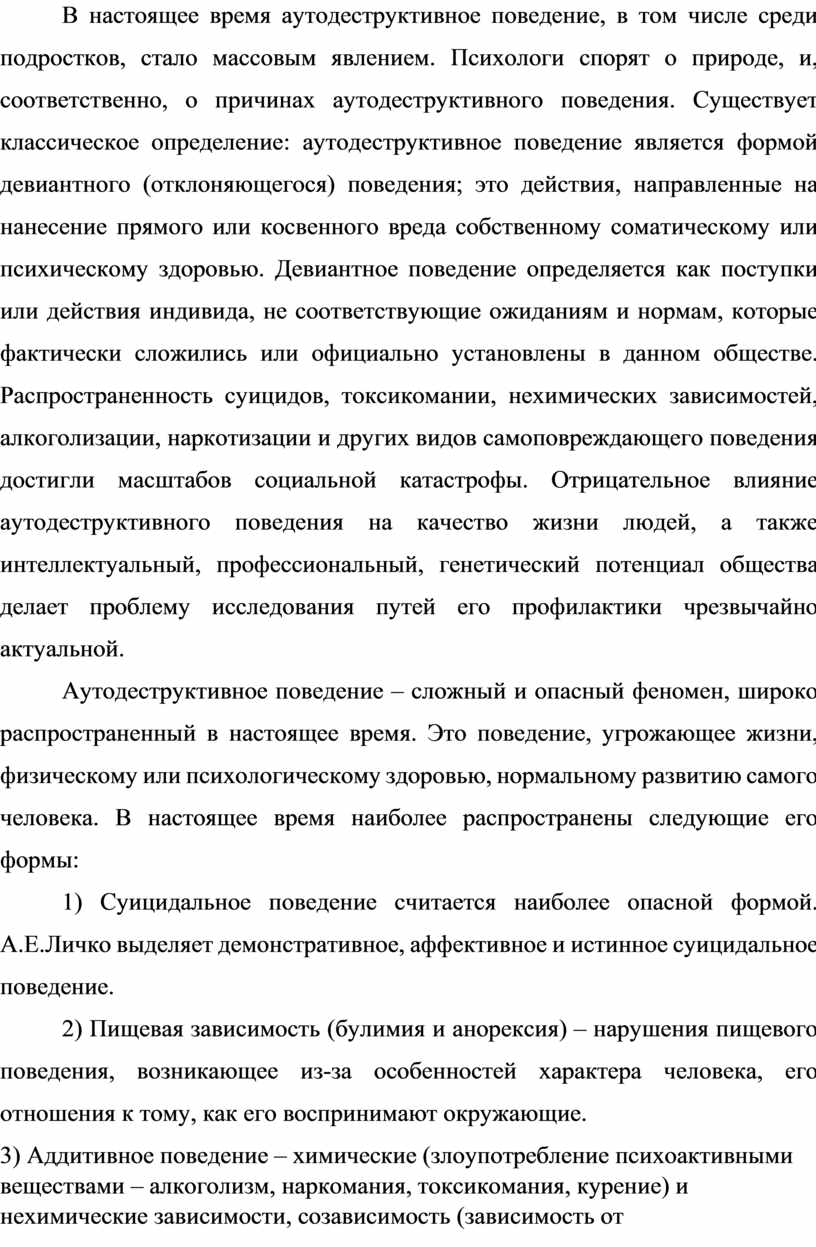 В настоящее время аутодеструктивное поведение, в том числе среди подростков, стало массовым явлением. Психологи спорят о природе, и, соответственно, о причинах аутодеструктивного поведения. Существует классическое определение: аутодеструктивное поведение является формой девиантного (отклоняющегося) поведения; это действия, направленные на нанесение прямого или косвенного вреда собственному соматическому или психическому здоровью. Девиантное поведение определяется как поступки или действия индивида, не соответствующие ожиданиям и нормам, которые фактически сложились или официально установлены в данном обществе. Распространенность суицидов, токсикомании, нехимических зависимостей, алкоголизации, наркотизации и других видов самоповреждающего поведения достигли масштабов социальной катастрофы. Отрицательное влияние аутодеструктивного поведения на качество жизни людей, а также интеллектуальный, профессиональный, генетический потенциал общества делает проблему исследования путей его профилактики чрезвычайно актуальной.

Аутодеструктивное поведение – сложный и опасный феномен, широко распространенный в настоящее время. Это поведение, угрожающее жизни, физическому или психологическому здоровью, нормальному развитию самого человека. В настоящее время наиболее распространены следующие его формы:

1) Суицидальное поведение считается наиболее опасной формой. А.Е.Личко выделяет демонстративное, аффективное и истинное суицидальное поведение.

2) Пищевая зависимость (булимия и анорексия) – нарушения пищевого поведения, возникающее из-за особенностей характера человека, его отношения к тому, как его воспринимают окружающие.

3) Аддитивное поведение – химические (злоупотребление психоактивными веществами – алкоголизм, наркомания, токсикомания, курение) и нехимические зависимости, созависимость (зависимость от